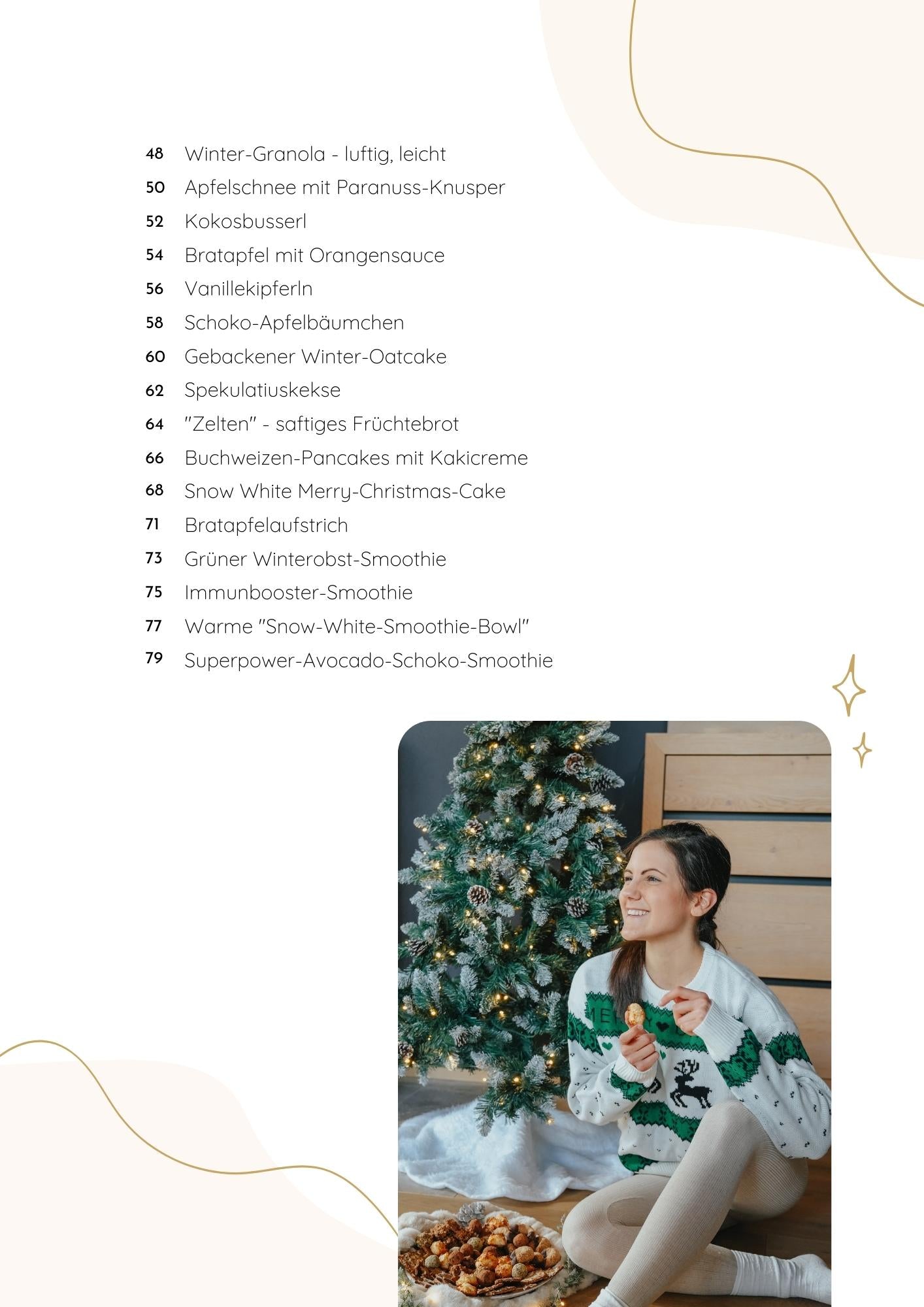 48 Winter-Granola - luftig, leicht
50 Apfelschnee mit Paranuss-Knusper
52 Kokosbusserl
54 Bratapfel mit Orangensauce
56 Vanillekipferln
58 Schoko-Apfelbäumchen
60 Gebackener Winter-Oatcake
62 Spekulatiuskekse
64 "Zelten" - saftiges Früchtebrot
66 Buchweizen-Pancakes mit Kakicreme
68 Snow White Merry-Christmas-Cake
71 Bratapfelaufstrich
73 Grüner Winterobst-Smoothie
75 Immunbooster-Smoothie
77 Warme "Snow-White-Smoothie-Bowl"
79 Superpower-Avocado-Schoko-Smoothie